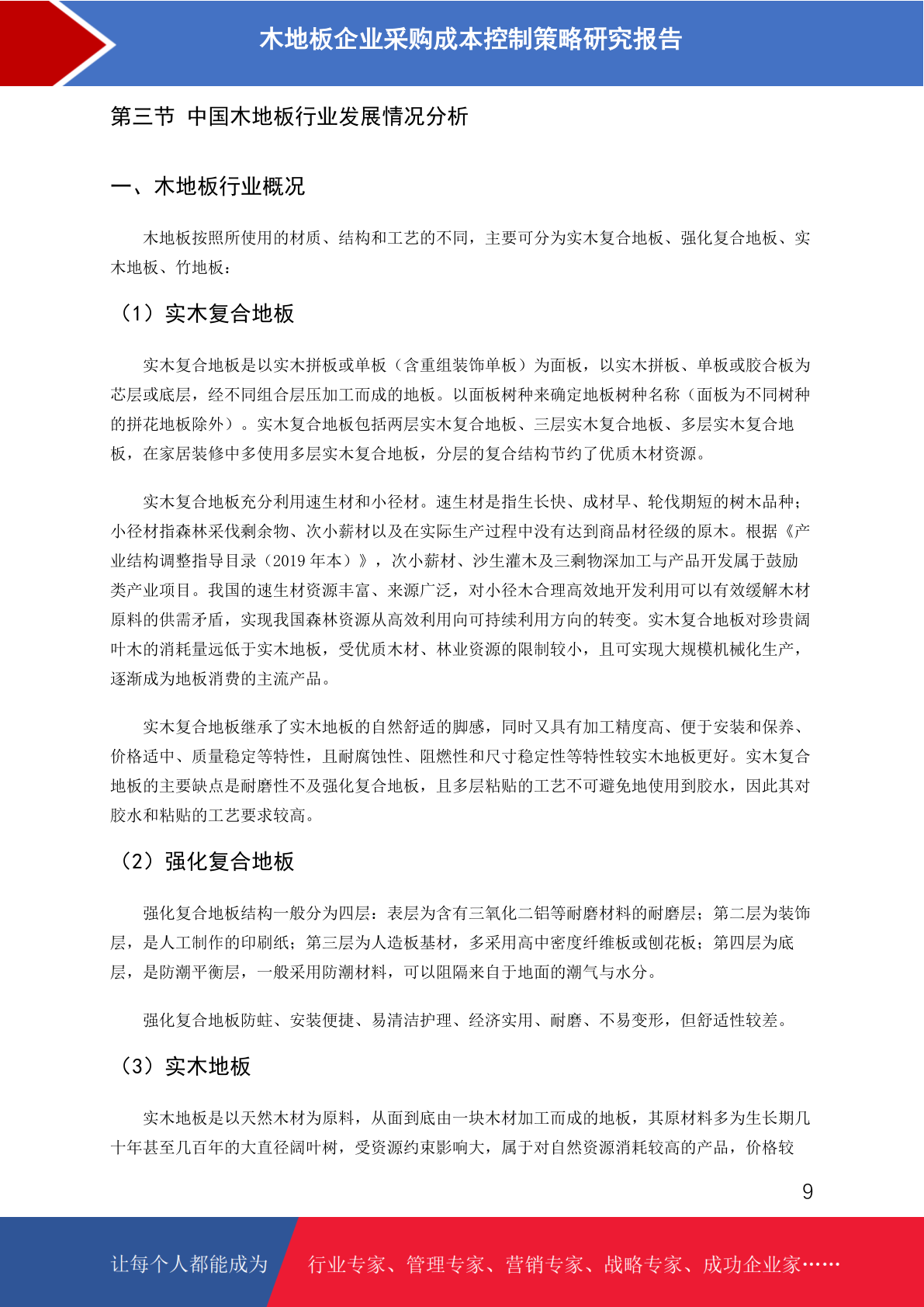 木地板企业采购成本控制策略研究报告

第三节 中国木地板行业发展情况分析

一、木地板行业概况

木地板按照所使用的材质、结构和工艺的不同，主要可分为实木复合地板、强化复合地板、实木地板、竹地板：

（1）实木复合地板

实木复合地板是以实木拼板或单板（含重组装饰单板）为面板，以实木拼板、单板或胶合板为芯层或底层，经不同组合层压加工而成的地板。以面板树种来确定地板树种名称（面板为不同树种的拼花地板除外）。实木复合地板包括两层实木复合地板、三层实木复合地板、多层实木复合地板，在家居装修中多使用多层实木复合地板，分层的复合结构节约了优质木材资源。

实木复合地板充分利用速生材和小径材。速生材是指生长快、成材早、轮伐期短的树木品种；小径材指森林采伐剩余物、次小薪材以及在实际生产过程中没有达到商品材径级的原木。根据《产业结构调整指导目录（2019 年本）》，次小薪材、沙生灌木及三剩物深加工与产品开发属于鼓励类产业项目。我国的速生材资源丰富、来源广泛，对小径木合理高效地开发利用可以有效缓解木材原料的供需矛盾，实现我国森林资源从高效利用向可持续利用方向的转变。实木复合地板对珍贵阔叶木的消耗量远低于实木地板，受优质木材、林业资源的限制较小，且可实现大规模机械化生产，逐渐成为地板消费的主流产品。

实木复合地板继承了实木地板的自然舒适的脚感，同时又具有加工精度高、便于安装和保养、价格适中、质量稳定等特性，且耐腐蚀性、阻燃性和尺寸稳定性等特性较实木地板更好。实木复合地板的主要缺点是耐磨性不及强化复合地板，且多层粘贴的工艺不可避免地使用到胶水，因此其对胶水和粘贴的工艺要求较高。

（2）强化复合地板

强化复合地板结构一般分为四层：表层为含有三氧化二铝等耐磨材料的耐磨层；第二层为装饰层，是人工制作的印刷纸；第三层为人造板基材，多采用高中密度纤维板或刨花板；第四层为底层，是防潮平衡层，一般采用防潮材料，可以阻隔来自于地面的潮气与水分。

强化复合地板防蛀、安装便捷、易清洁护理、经济实用、耐磨、不易变形，但舒适性较差。

（3）实木地板

实木地板是以天然木材为原料，从面到底由一块木材加工而成的地板，其原材料多为生长期几十年甚至几百年的大直径阔叶树，受资源约束影响大，属于对自然资源消耗较高的产品，价格较

9

让每个人都能成为 行业专家、管理专家、营销专家、战略专家、成功企业家……